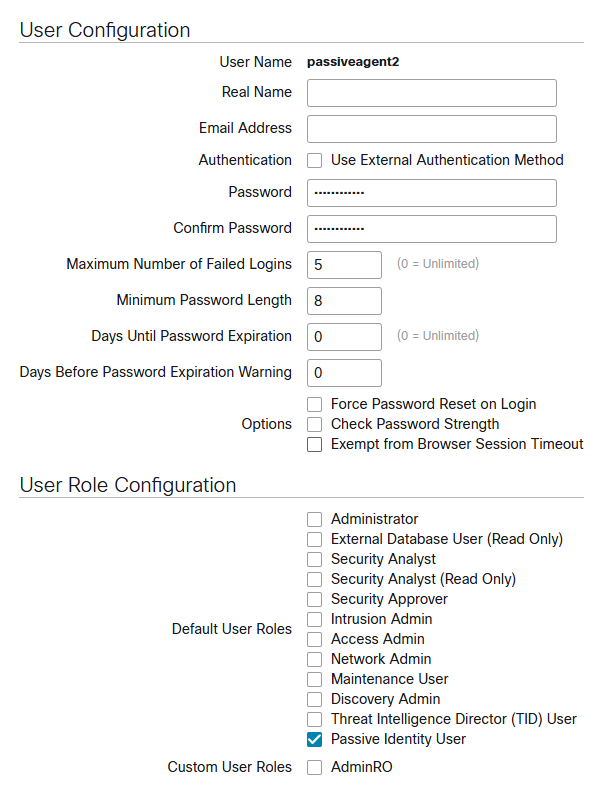 User Configuration

User Name passiveagent2

Real Name

Email Address

Authentication Use External Authentication Method

Password ············

Confirm Password ············

Maximum Number of Failed Logins 5 (0 = Unlimited)

Minimum Password Length 8

Days Until Password Expiration 0 (0 = Unlimited)

Days Before Password Expiration Warning 0

Options
Force Password Reset on Login
Check Password Strength
Exempt from Browser Session Timeout

User Role Configuration

Default User Roles
Administrator
External Database User (Read Only)
Security Analyst
Security Analyst (Read Only)
Security Approver
Intrusion Admin
Access Admin
Network Admin
Maintenance User
Discovery Admin
Threat Intelligence Director (TID) User
Passive Identity User

Custom User Roles AdminRO